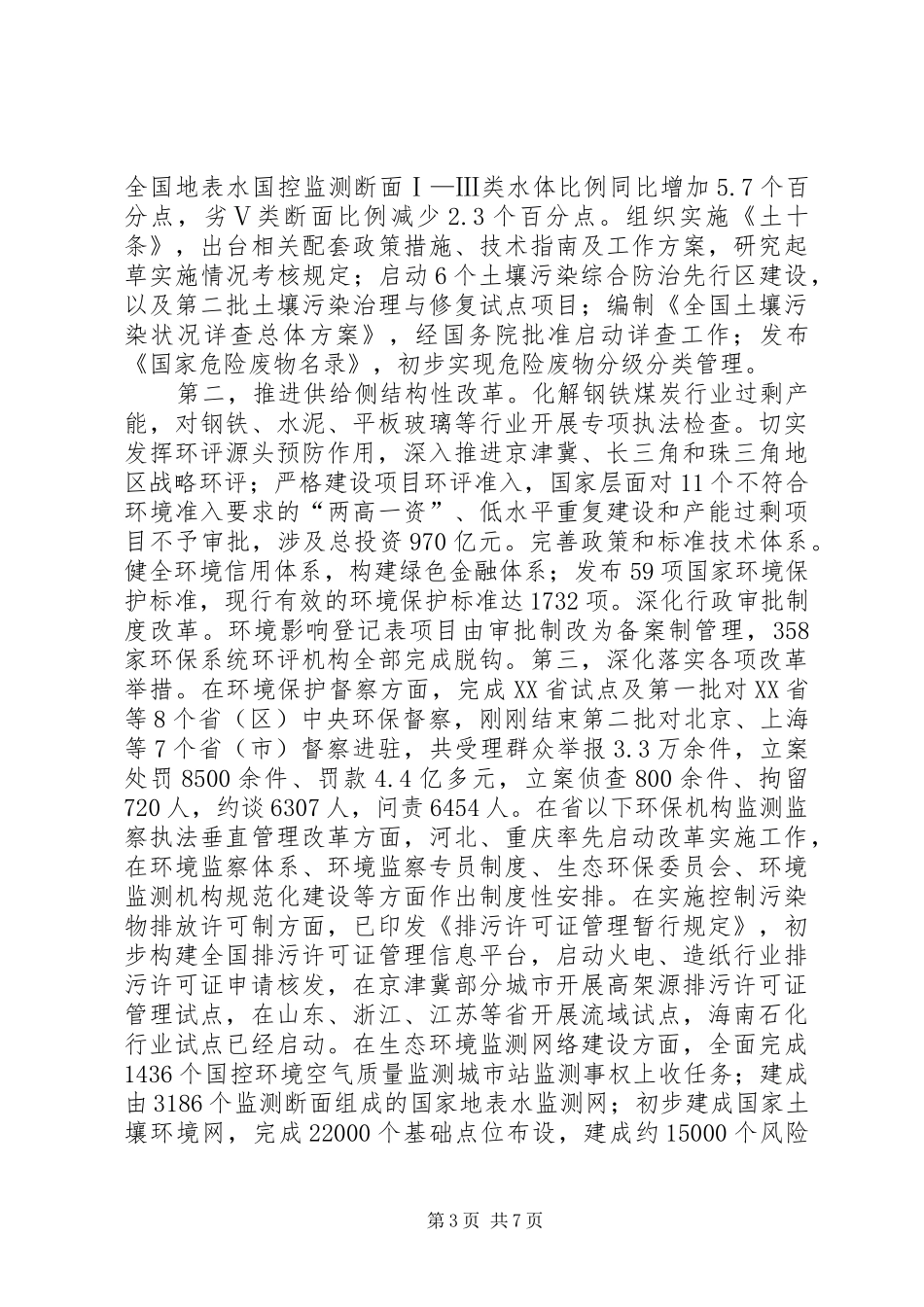 全国地表水国控监测断面Ⅰ—Ⅲ类水体比例同比增加5.7个百分点，劣Ⅴ类断面比例减少2.3个百分点。组织实施《土十条》，出台相关配套政策措施、技术指南及工作方案，研究起草实施情况考核规定；启动6个土壤污染综合防治先行区建设，以及第二批土壤污染治理与修复试点项目；编制《全国土壤污染状况详查总体方案》，经国务院批准启动详查工作；发布《国家危险废物名录》，初步实现危险废物分级分类管理。

第二，推进供给侧结构性改革。化解钢铁煤炭行业过剩产能，对钢铁、水泥、平板玻璃等行业开展专项执法检查。切实发挥环评源头预防作用，深入推进京津冀、长三角和珠三角地区战略环评；严格建设项目环评准入，国家层面对11个不符合环境准入要求的“两高一资”、低水平重复建设和产能过剩项目不予审批，涉及总投资970亿元。完善政策和标准技术体系。健全环境信用体系，构建绿色金融体系；发布59项国家环境保护标准，现行有效的环境保护标准达1732项。深化行政审批制度改革。环境影响登记表项目由审批制改为备案制管理，358家环保系统环评机构全部完成脱钩。第三，深化落实各项改革举措。在环境保护督察方面，完成XX省试点及第一批对XX省等8个省（区）中央环保督察，刚刚结束第二批对北京、上海等7个省（市）督察进驻，共受理群众举报3.3万余件，立案处罚8500余件、罚款4.4亿多元，立案侦查800余件、拘留720人，约谈6307人，问责6454人。在省以下环保机构监测监察执法垂直管理改革方面，河北、重庆率先启动改革实施工作，在环境监察体系、环境监察专员制度、生态环保委员会、环境监测机构规范化建设等方面作出制度性安排。在实施控制污染物排放许可制方面，已印发《排污许可证管理暂行规定》，初步构建全国排污许可证管理信息平台，启动火电、造纸行业排污许可证申请核发，在京津冀部分城市开展高架源排污许可证管理试点，在山东、浙江、江苏等省开展流域试点，海南石化行业试点已经启动。在生态环境监测网络建设方面，全面完成1436个国控环境空气质量监测城市站监测事权上收任务；建成由3186个监测断面组成的国家地表水监测网；初步建成国家土壤环境网，完成22000个基础点位布设，建成约15000个风险

第3页 共7页